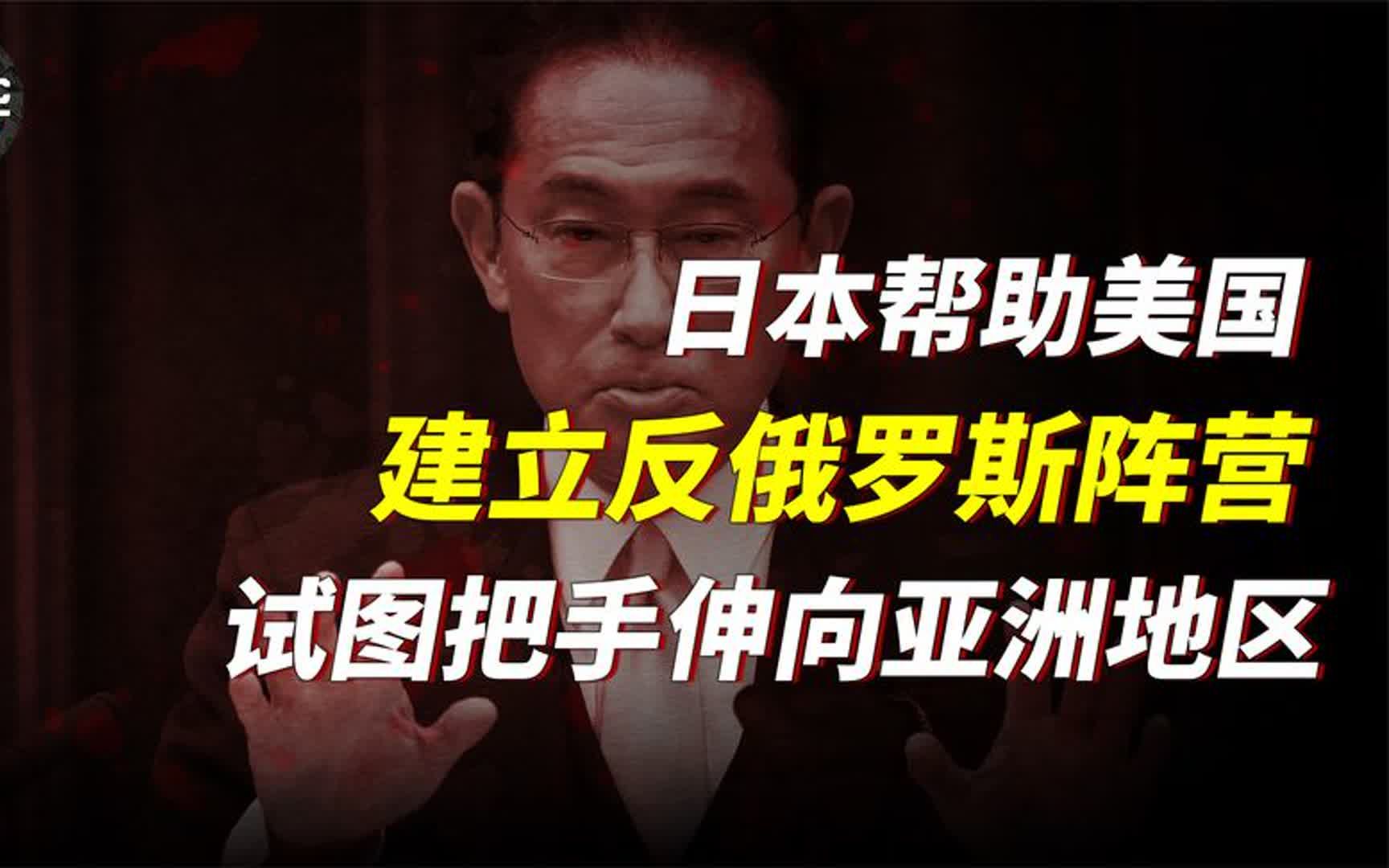 日本帮助美国
建立反俄罗斯阵营
试图把手伸向亚洲地区